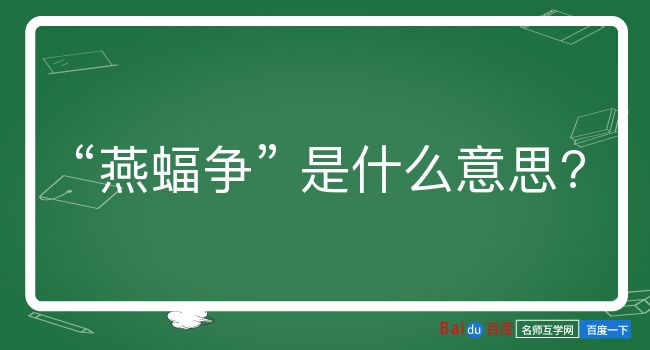 “燕蝠争”是什么意思？

Baidu百度 名师互学网 百度一下